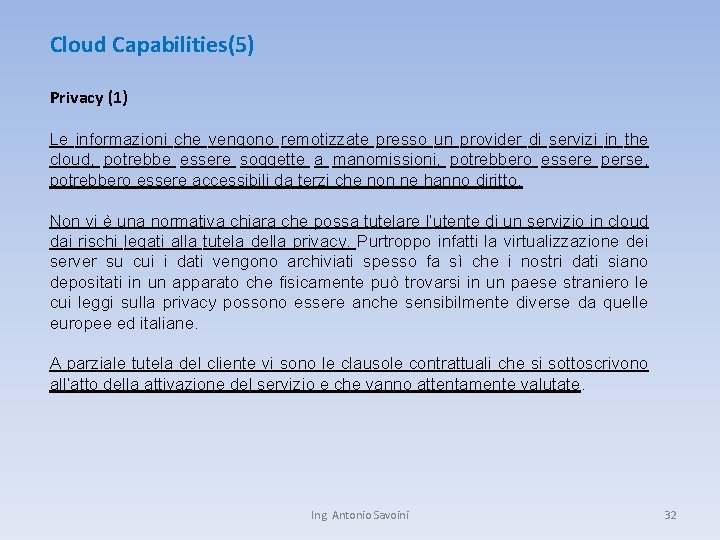 Cloud Capabilities(5)

Privacy (1)

Le informazioni che vengono remotizzate presso un provider di servizi in the cloud, potrebbe essere soggette a manomissioni, potrebbero essere perse, potrebbero essere accessibili da terzi che non ne hanno diritto.

Non vi è una normativa chiara che possa tutelare l'utente di un servizio in cloud dai rischi legati alla tutela della privacy. Purtroppo infatti la virtualizzazione dei server su cui i dati vengono archiviati spesso fa sì che i nostri dati siano depositati in un apparato che fisicamente può trovarsi in un paese straniero le cui leggi sulla privacy possono essere anche sensibilmente diverse da quelle europee ed italiane.

A parziale tutela del cliente vi sono le clausole contrattuali che si sottoscrivono all'atto della attivazione del servizio e che vanno attentamente valutate.

Ing. Antonio Savoini

32